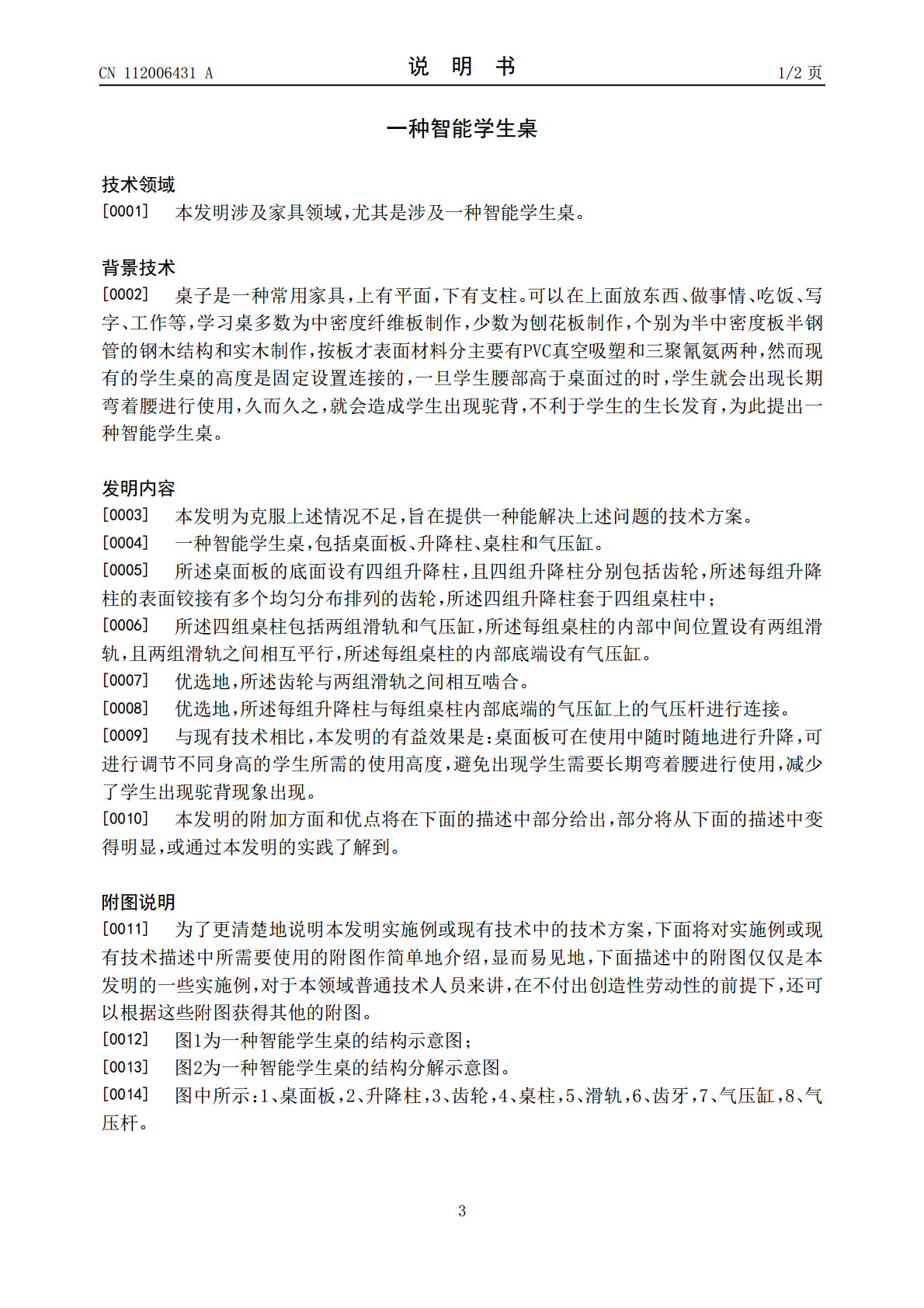 CN 112006431 A 说 明 书 1/2页

一种智能学生桌

技术领域

[0001] 本发明涉及家具领域，尤其是涉及一种智能学生桌。

背景技术

[0002] 桌子是一种常用家具，上有平面，下有支柱。可以在上面放东西、做事情、吃饭、写字、工作等，学习桌多数为中密度纤维板制作，少数为刨花板制作，个别为半中密度板半钢管的钢木结构和实木制作，按板才表面材料分主要有PVC真空吸塑和三聚氰氨两种，然而现有的学生桌的高度是固定设置连接的，一旦学生腰部高于桌面过的时，学生就会出现长期弯着腰进行使用，久而久之，就会造成学生出现驼背，不利于学生的生长发育，为此提出一种智能学生桌。

发明内容

[0003] 本发明为克服上述情况不足，旨在提供一种能解决上述问题的技术方案。

[0004] 一种智能学生桌，包括桌面板、升降柱、桌柱和气压缸。

[0005] 所述桌面板的底面设有四组升降柱，且四组升降柱分别包括齿轮，所述每组升降柱的表面铰接有多个均匀分布排列的齿轮，所述四组升降柱套于四组桌柱中；

[0006] 所述四组桌柱包括两组滑轨和气压缸，所述每组桌柱的内部中间位置设有两组滑轨，且两组滑轨之间相互平行，所述每组桌柱的内部底端设有气压缸。

[0007] 优选地，所述齿轮与两组滑轨之间相互啮合。

[0008] 优选地，所述每组升降柱与每组桌柱内部底端的气压缸上的气压杆进行连接。

[0009] 与现有技术相比，本发明的有益效果是：桌面板可在使用中随时随地进行升降，可进行调节不同身高的学生所需的使用高度，避免出现学生需要长期弯着腰进行使用，减少了学生出现驼背现象出现。

[0010] 本发明的附加方面和优点将在下面的描述中部分给出，部分将从下面的描述中变得明显，或通过本发明的实践了解到。

附图说明

[0011] 为了更清楚地说明本发明实施例或现有技术中的技术方案，下面将对实施例或现有技术描述中所需要使用的附图作简单地介绍，显而易见地，下面描述中的附图仅仅是本发明的一些实施例，对于本领域普通技术人员来讲，在不付出创造性劳动性的前提下，还可以根据这些附图获得其他的附图。

[0012] 图1为一种智能学生桌的结构示意图；

[0013] 图2为一种智能学生桌的结构分解示意图。

[0014] 图中所示：1、桌面板，2、升降柱，3、齿轮，4、桌柱，5、滑轨，6、齿牙，7、气压缸，8、气压杆。

3